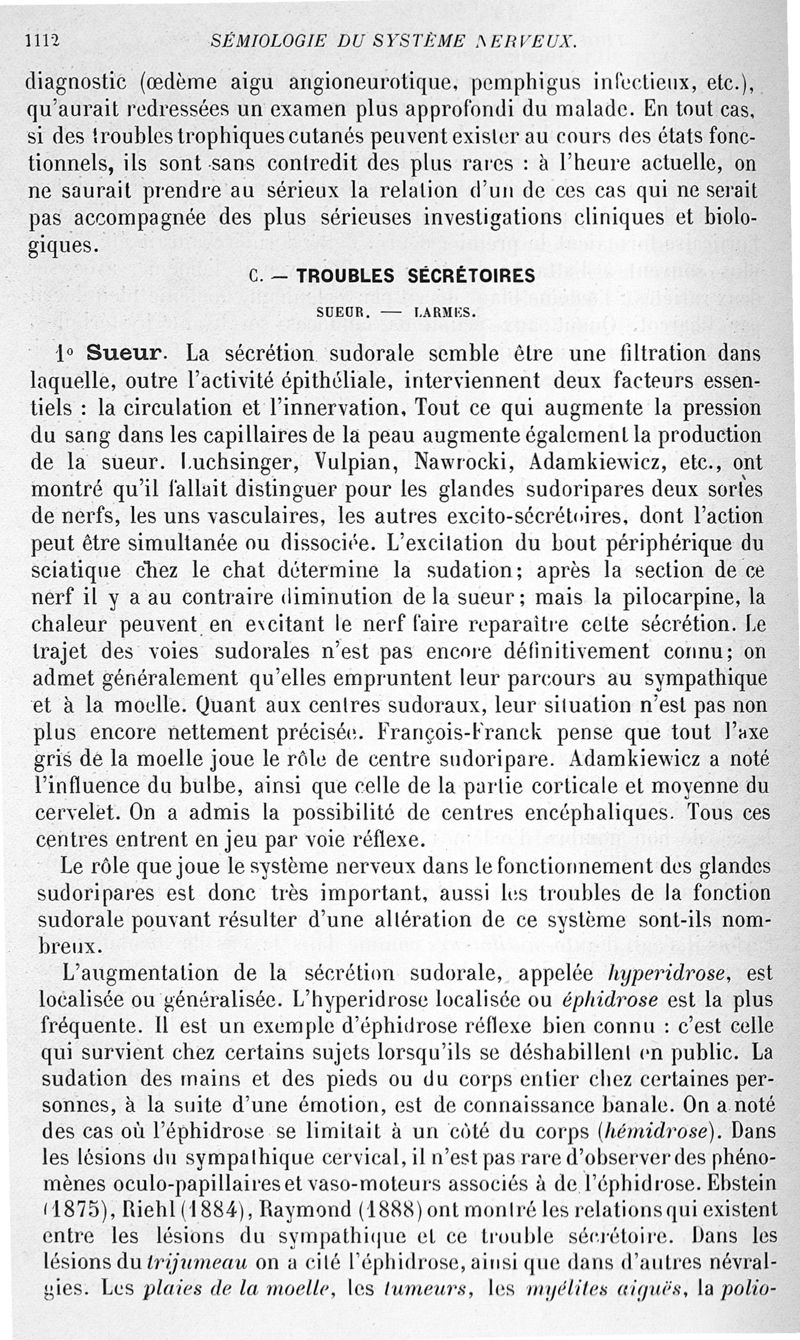 1112 SÉMIOLOGIE DU SYSTÈME NERVEUX.

diagnostic (œdème aigu angioneurotique, pemphigus infectieux, etc.), qu'aurait redressées un examen plus approfondi du malade. En tout cas, si des troubles trophiques cutanés peuvent exister au cours des états fonctionnels, ils sont sans contredit des plus rares : à l'heure actuelle, on ne saurait prendre au sérieux la relation d'un de ces cas qui ne serait pas accompagnée des plus sérieuses investigations cliniques et biologiques.

C. — TROUBLES SÉCRÉTOIRES

SUEUR. — LARMES.

1° Sueur. La sécrétion sudorale semble être une filtration dans laquelle, outre l'activité épithéliale, interviennent deux facteurs essentiels : la circulation et l'innervation. Tout ce qui augmente la pression du sang dans les capillaires de la peau augmente également la production de la sueur. Luchsinger, Vulpian, Nawrocki, Adamkiewicz, etc., ont montré qu'il fallait distinguer pour les glandes sudoripares deux sortes de nerfs, les uns vasculaires, les autres excito-sécrétoires, dont l'action peut être simultanée ou dissociée. L'excitation du bout périphérique du sciatique chez le chat détermine la sudation; après la section de ce nerf il y a au contraire diminution de la sueur; mais la pilocarpine, la chaleur peuvent en excitant le nerf faire reparaître cette sécrétion. Le trajet des voies sudorales n'est pas encore définitivement connu; on admet généralement qu'elles empruntent leur parcours au sympathique et à la moelle. Quant aux centres sudoraux, leur situation n'est pas non plus encore nettement précisée. François-Franck pense que tout l'axe gris de la moelle joue le rôle de centre sudoripare. Adamkiewicz a noté l'influence du bulbe, ainsi que celle de la partie corticale et moyenne du cervelet. On a admis la possibilité de centres encéphaliques. Tous ces centres entrent en jeu par voie réflexe.

Le rôle que joue le système nerveux dans le fonctionnement des glandes sudoripares est donc très important, aussi les troubles de la fonction sudorale pouvant résulter d'une altération de ce système sont-ils nombreux.

L'augmentation de la sécrétion sudorale, appelée hyperidrose, est localisée ou généralisée. L'hyperidrose localisée ou éphidrose est la plus fréquente. Il est un exemple d'éphidrose réflexe bien connu : c'est celle qui survient chez certains sujets lorsqu'ils se déshabillent en public. La sudation des mains et des pieds ou du corps entier chez certaines personnes, à la suite d'une émotion, est de connaissance banale. On a noté des cas où l'éphidrose se limitait à un côté du corps (hémidrose). Dans les lésions du sympathique cervical, il n'est pas rare d'observer des phénomènes oculo-papillaires et vaso-moteurs associés à de l'éphidrose. Ebstein (1875), Riehl (1884), Raymond (1888) ont montré les relations qui existent entre les lésions du sympathique et ce trouble sécrétoire. Dans les lésions du trijumeau on a cité l'éphidrose, ainsi que dans d'autres névralgies. Les plaies de la moelle, les tumeurs, les myélites aiguës, la polio-